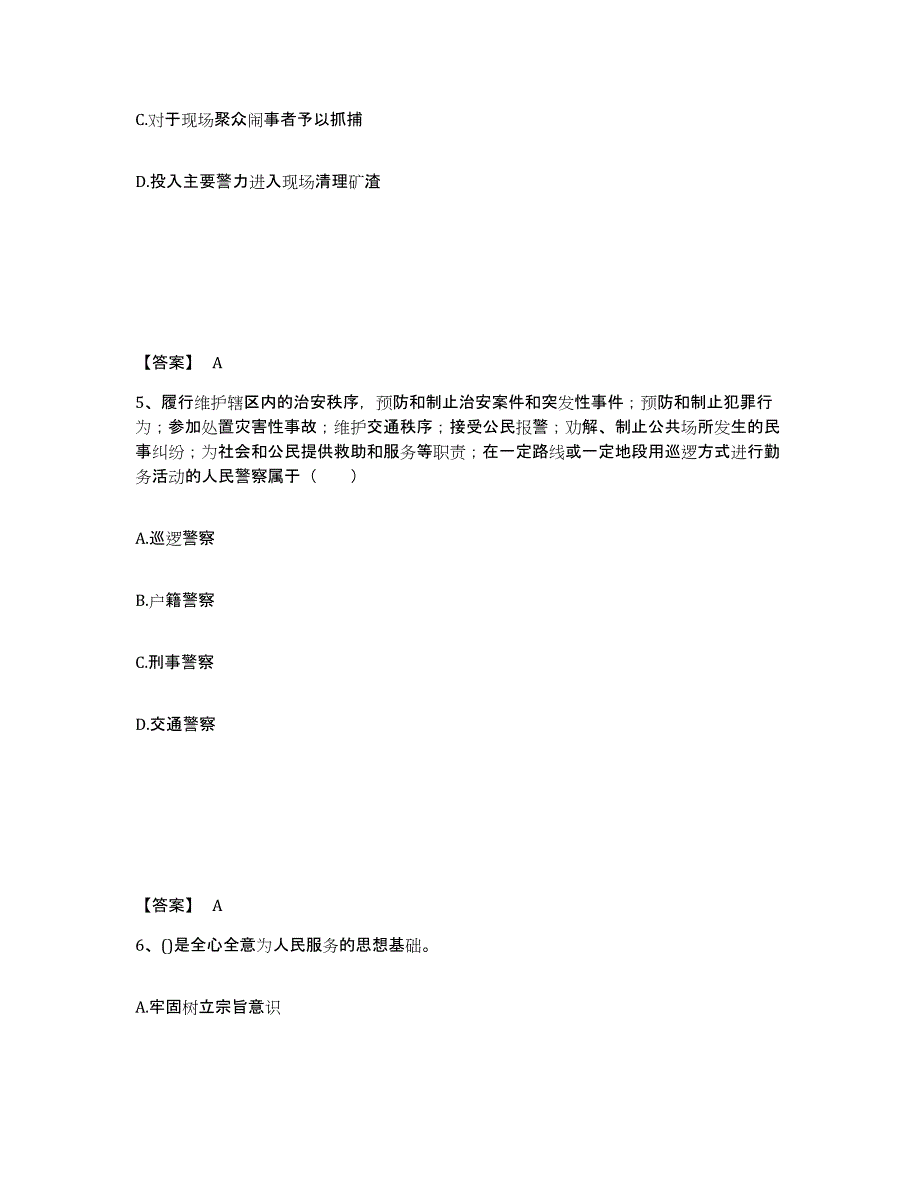 C.对于现场聚众闹事者予以抓捕

D.投入主要警力进入现场清理矿渣

【答案】 A

5、履行维护辖区内的治安秩序，预防和制止治安案件和突发性事件；预防和制止犯罪行为；参加处置灾害性事故；维护交通秩序；接受公民报警；劝解、制止公共场所发生的民事纠纷；为社会和公民提供救助和服务等职责；在一定路线或一定地段用巡逻方式进行勤务活动的人民警察属于（　　）

A.巡逻警察

B.户籍警察

C.刑事警察

D.交通警察

【答案】 A

6、()是全心全意为人民服务的思想基础。

A.牢固树立宗旨意识